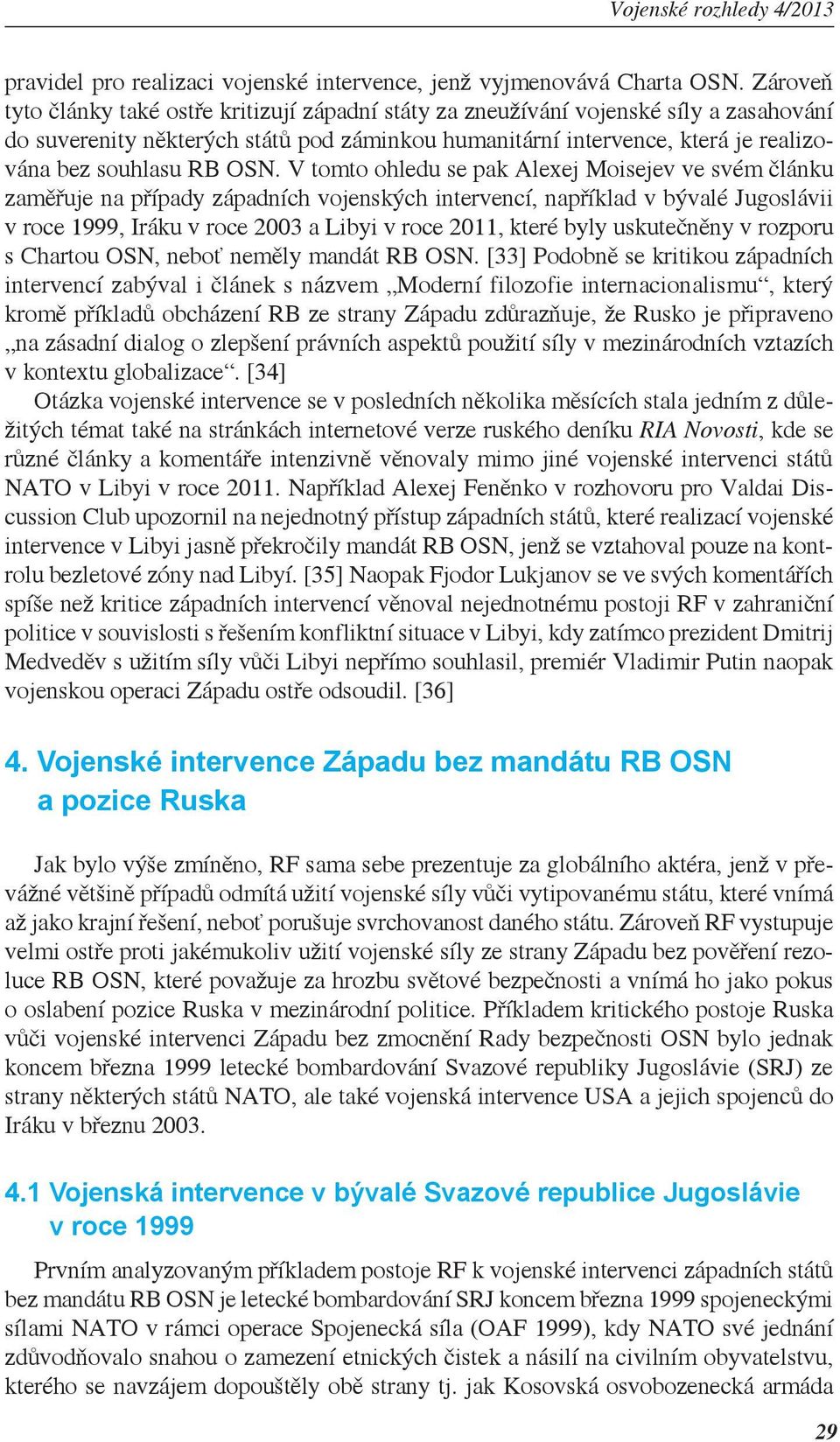 Vojenské rozhledy 4/2013

pravidel pro realizaci vojenské intervence, jenž vyjmenovává Charta OSN. Zároveň tyto články také ostře kritizují západní státy za zneužívání vojenské síly a zasahování do suverenity některých států pod záminkou humanitární intervence, která je realizována bez souhlasu RB OSN. V tomto ohledu se pak Alexej Moisejev ve svém článku zaměřuje na případy západních vojenských intervencí, například v bývalé Jugoslávii v roce 1999, Iráku v roce 2003 a Libyi v roce 2011, které byly uskutečněny v rozporu s Chartou OSN, neboť neměly mandát RB OSN. [33] Podobně se kritikou západních intervencí zabýval i článek s názvem „Moderní filozofie internacionalismu“, který kromě příkladů obcházení RB ze strany Západu zdůrazňuje, že Rusko je připraveno „na zásadní dialog o zlepšení právních aspektů použití síly v mezinárodních vztazích v kontextu globalizace“. [34]

Otázka vojenské intervence se v posledních několika měsících stala jedním z důležitých témat také na stránkách internetové verze ruského deníku RIA Novosti, kde se různé články a komentáře intenzivně věnovaly mimo jiné vojenské intervenci států NATO v Libyi v roce 2011. Například Alexej Feněnko v rozhovoru pro Valdai Discussion Club upozornil na nejednotný přístup západních států, které realizací vojenské intervence v Libyi jasně překročily mandát RB OSN, jenž se vztahoval pouze na kontrolu bezletové zóny nad Libyí. [35] Naopak Fjodor Lukjanov se ve svých komentářích spíše než kritice západních intervencí věnoval nejednotnému postoji RF v zahraniční politice v souvislosti s řešením konfliktní situace v Libyi, kdy zatímco prezident Dmitrij Medveděv s užitím síly vůči Libyi nepřímo souhlasil, premiér Vladimir Putin naopak vojenskou operaci Západu ostře odsoudil. [36]

4. Vojenské intervence Západu bez mandátu RB OSN a pozice Ruska

Jak bylo výše zmíněno, RF sama sebe prezentuje za globálního aktéra, jenž v převážné většině případů odmítá užití vojenské síly vůči vytipovanému státu, které vnímá až jako krajní řešení, neboť porušuje svrchovanost daného státu. Zároveň RF vystupuje velmi ostře proti jakémukoliv užití vojenské síly ze strany Západu bez pověření rezoluce RB OSN, které považuje za hrozbu světové bezpečnosti a vnímá ho jako pokus o oslabení pozice Ruska v mezinárodní politice. Příkladem kritického postoje Ruska vůči vojenské intervenci Západu bez zmocnění Rady bezpečnosti OSN bylo jednak koncem března 1999 letecké bombardování Svazové republiky Jugoslávie (SRJ) ze strany některých států NATO, ale také vojenská intervence USA a jejich spojenců do Iráku v březnu 2003.

4.1 Vojenská intervence v bývalé Svazové republice Jugoslávie v roce 1999

Prvním analyzovaným příkladem postoje RF k vojenské intervenci západních států bez mandátu RB OSN je letecké bombardování SRJ koncem března 1999 spojeneckými silami NATO v rámci operace Spojenecká síla (OAF 1999), kdy NATO své jednání zdůvodňovalo snahou o zamezení etnických čistek a násilí na civilním obyvatelstvu, kterého se navzájem dopouštěly obě strany tj. jak Kosovská osvobozenecká armáda

29